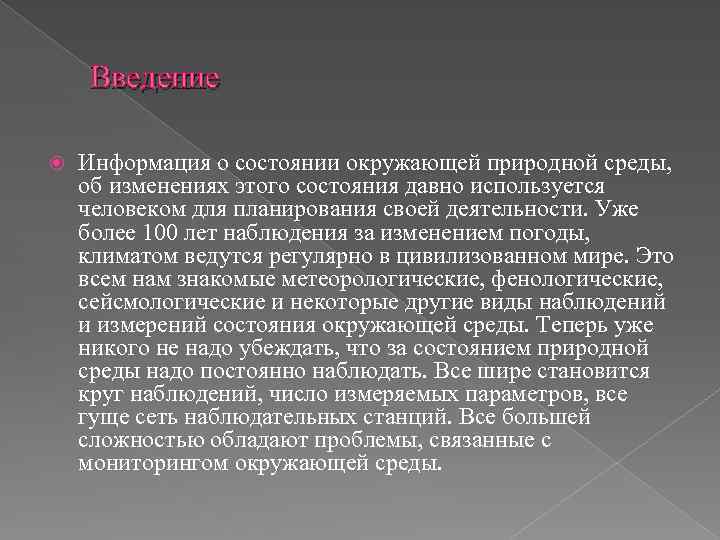 Введение

Информация о состоянии окружающей природной среды, об изменениях этого состояния давно используется человеком для планирования своей деятельности. Уже более 100 лет наблюдения за изменением погоды, климатом ведутся регулярно в цивилизованном мире. Это всем нам знакомые метеорологические, фенологические, сейсмологические и некоторые другие виды наблюдений и измерений состояния окружающей среды. Теперь уже никого не надо убеждать, что за состоянием природной среды надо постоянно наблюдать. Все шире становится круг наблюдений, число измеряемых параметров, все гуще сеть наблюдательных станций. Все большей сложностью обладают проблемы, связанные с мониторингом окружающей среды.